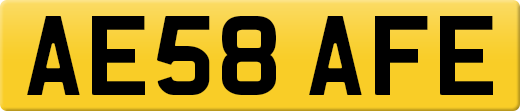 AE58 AFE